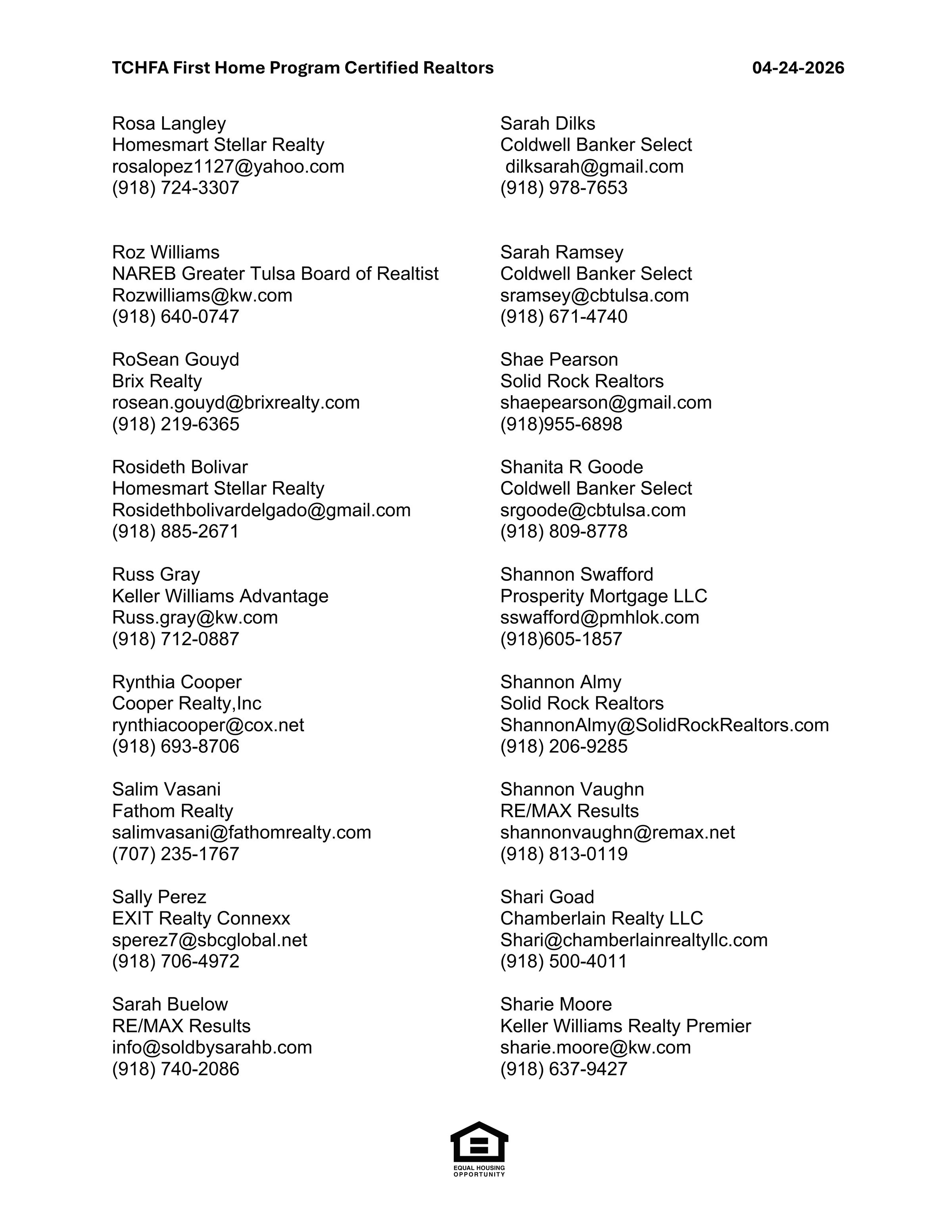 TCHFA First Home Program Certified Realtors 04-24-2026

Rosa Langley
Homesmart Stellar Realty
rosalopez1127@yahoo.com
(918) 724-3307

Roz Williams
NAREB Greater Tulsa Board of Realtist
Rozwilliams@kw.com
(918) 640-0747

RoSean Gouyd
Brix Realty
rosean.gouyd@brixrealty.com
(918) 219-6365

Rosideth Bolivar
Homesmart Stellar Realty
Rosidethbolivardelgado@gmail.com
(918) 885-2671

Russ Gray
Keller Williams Advantage
Russ.gray@kw.com
(918) 712-0887

Rynthia Cooper
Cooper Realty,Inc
rynthiacooper@cox.net
(918) 693-8706

Salim Vasani
Fathom Realty
salimvasani@fathomrealty.com
(707) 235-1767

Sally Perez
EXIT Realty Connexx
sperez7@sbcglobal.net
(918) 706-4972

Sarah Buelow
RE/MAX Results
info@soldbysarahb.com
(918) 740-2086

Sarah Dilks
Coldwell Banker Select
dilksarah@gmail.com
(918) 978-7653

Sarah Ramsey
Coldwell Banker Select
sramsey@cbtulsa.com
(918) 671-4740

Shae Pearson
Solid Rock Realtors
shaepearson@gmail.com
(918)955-6898

Shanita R Goode
Coldwell Banker Select
srgoode@cbtulsa.com
(918) 809-8778

Shannon Swafford
Prosperity Mortgage LLC
sswafford@pmhlok.com
(918)605-1857

Shannon Almy
Solid Rock Realtors
ShannonAlmy@SolidRockRealtors.com
(918) 206-9285

Shannon Vaughn
RE/MAX Results
shannonvaughn@remax.net
(918) 813-0119

Shari Goad
Chamberlain Realty LLC
Shari@chamberlainrealtyllc.com
(918) 500-4011

Sharie Moore
Keller Williams Realty Premier
sharie.moore@kw.com
(918) 637-9427

EQUAL HOUSING OPPORTUNITY